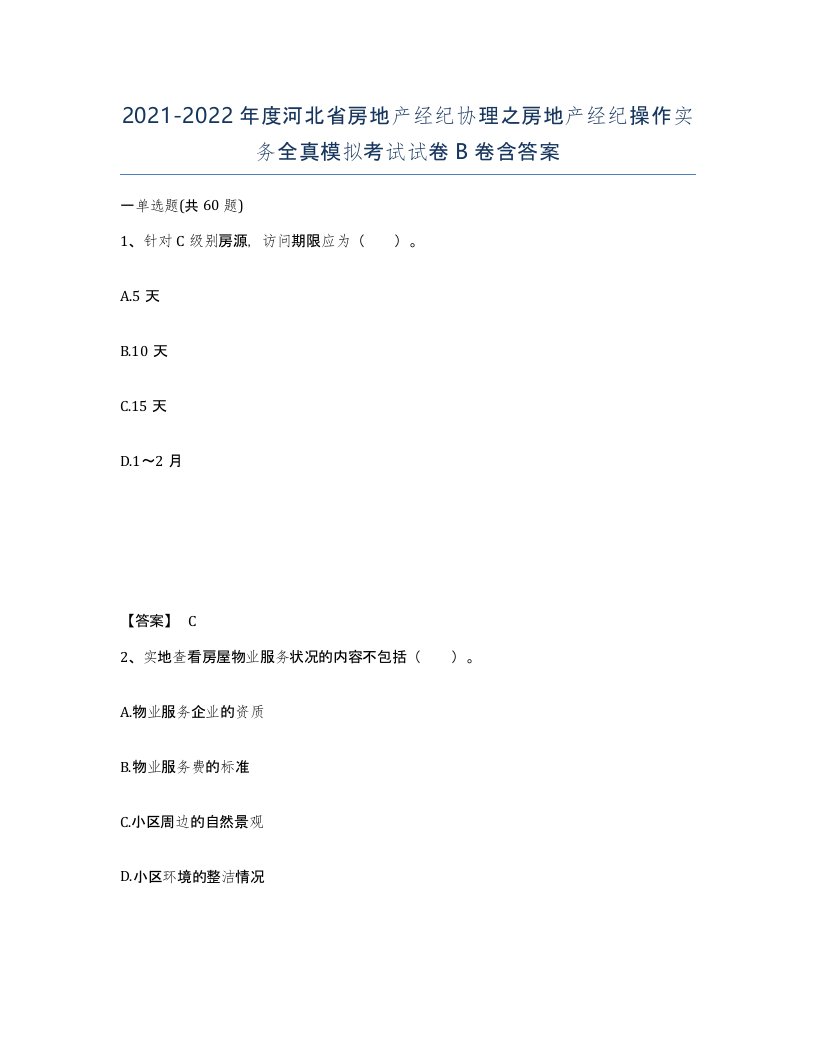 2021-2022年度河北省房地产经纪协理之房地产经纪操作实务全真模拟考试试卷B卷含答案

一单选题(共60题)

1、针对C级别房源，访问期限应为（　　）。

A.5天

B.10天

C.15天

D.1～2月

【答案】 C

2、实地查看房屋物业服务状况的内容不包括（　　）。

A.物业服务企业的资质

B.物业服务费的标准

C.小区周边的自然景观

D.小区环境的整洁情况